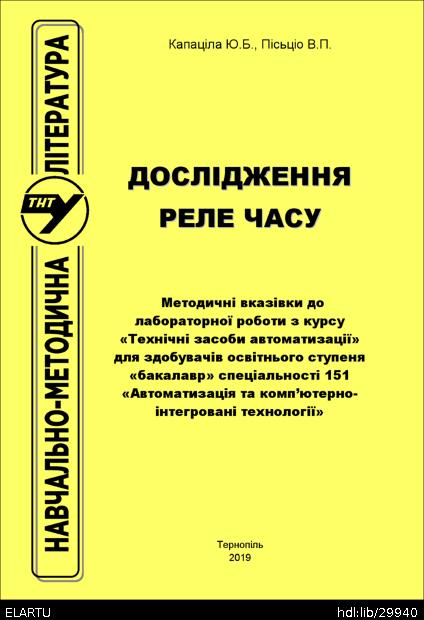 НАВЧАЛЬНО-МЕТОДИЧНА ЛІТЕРАТУРА

ТНТУ

Капаціла Ю.Б., Пісьціо В.П.

ДОСЛІДЖЕННЯ РЕЛЕ ЧАСУ

Методичні вказівки до лабораторної роботи з курсу «Технічні засоби автоматизації» для здобувачів освітнього ступеня «бакалавр» спеціальності 151 «Автоматизація та комп'ютерно-інтегровані технології»

Тернопіль
2019

ELARTU

hdl:lib/29940